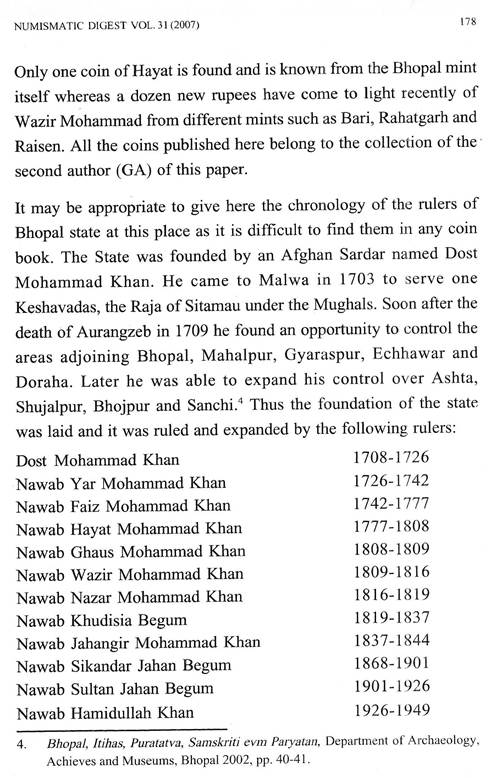 NUMISMATIC DIGEST VOL. 31 (2007) 178

Only one coin of Hayat is found and is known from the Bhopal mint itself whereas a dozen new rupees have come to light recently of Wazir Mohammad from different mints such as Bari, Rahatgarh and Raisen. All the coins published here belong to the collection of the second author (GA) of this paper.

It may be appropriate to give here the chronology of the rulers of Bhopal state at this place as it is difficult to find them in any coin book. The State was founded by an Afghan Sardar named Dost Mohammad Khan. He came to Malwa in 1703 to serve one Keshavadas, the Raja of Sitamau under the Mughals. Soon after the death of Aurangzeb in 1709 he found an opportunity to control the areas adjoining Bhopal, Mahalpur, Gyaraspur, Echhawar and Doraha. Later he was able to expand his control over Ashta, Shujalpur, Bhojpur and Sanchi.$^4$ Thus the foundation of the state was laid and it was ruled and expanded by the following rulers:

| | |
|---|---|
| Dost Mohammad Khan | 1708-1726 |
| Nawab Yar Mohammad Khan | 1726-1742 |
| Nawab Faiz Mohammad Khan | 1742-1777 |
| Nawab Hayat Mohammad Khan | 1777-1808 |
| Nawab Ghaus Mohammad Khan | 1808-1809 |
| Nawab Wazir Mohammad Khan | 1809-1816 |
| Nawab Nazar Mohammad Khan | 1816-1819 |
| Nawab Khudisia Begum | 1819-1837 |
| Nawab Jahangir Mohammad Khan | 1837-1844 |
| Nawab Sikandar Jahan Begum | 1868-1901 |
| Nawab Sultan Jahan Begum | 1901-1926 |
| Nawab Hamidullah Khan | 1926-1949 |

4. Bhopal, Itihas, Puratatva, Samskriti evm Paryatan, Department of Archaeology, Achieves and Museums, Bhopal 2002, pp. 40-41.